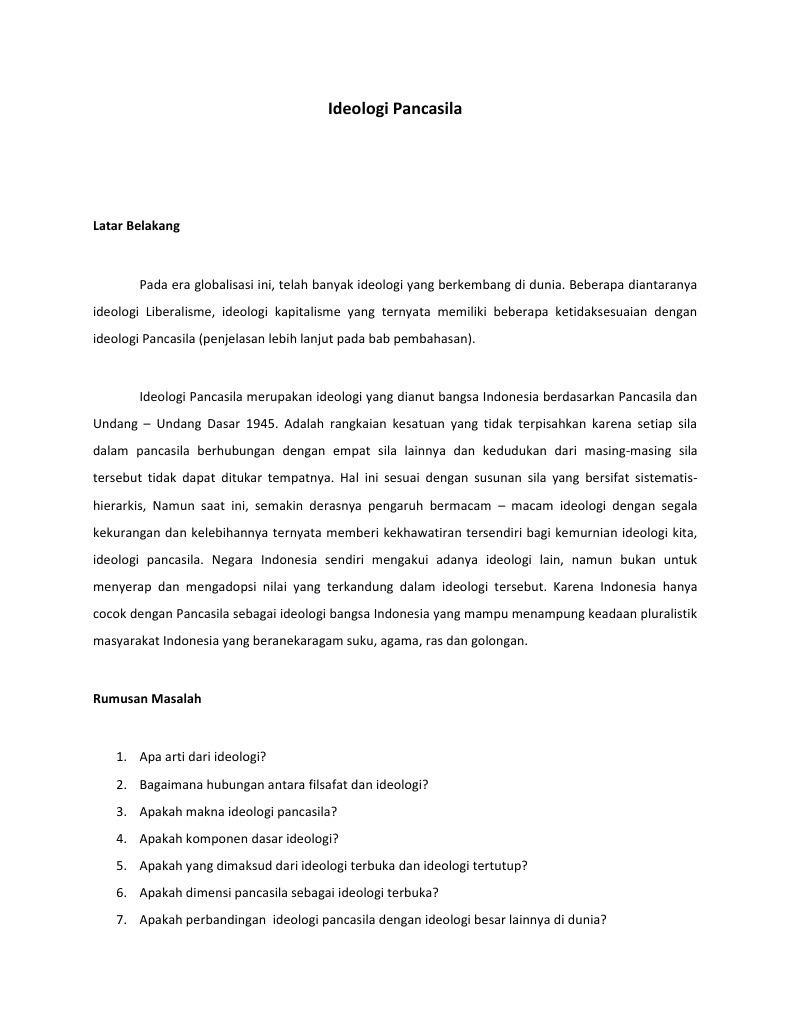 Ideologi Pancasila

Latar Belakang

Pada era globalisasi ini, telah banyak ideologi yang berkembang di dunia. Beberapa diantaranya ideologi Liberalisme, ideologi kapitalisme yang ternyata memiliki beberapa ketidaksesuaian dengan ideologi Pancasila (penjelasan lebih lanjut pada bab pembahasan).

Ideologi Pancasila merupakan ideologi yang dianut bangsa Indonesia berdasarkan Pancasila dan Undang – Undang Dasar 1945. Adalah rangkaian kesatuan yang tidak terpisahkan karena setiap sila dalam pancasila berhubungan dengan empat sila lainnya dan kedudukan dari masing-masing sila tersebut tidak dapat ditukar tempatnya. Hal ini sesuai dengan susunan sila yang bersifat sistematis-hierarkis, Namun saat ini, semakin derasnya pengaruh bermacam – macam ideologi dengan segala kekurangan dan kelebihannya ternyata memberi kekhawatiran tersendiri bagi kemurnian ideologi kita, ideologi pancasila. Negara Indonesia sendiri mengakui adanya ideologi lain, namun bukan untuk menyerap dan mengadopsi nilai yang terkandung dalam ideologi tersebut. Karena Indonesia hanya cocok dengan Pancasila sebagai ideologi bangsa Indonesia yang mampu menampung keadaan pluralistik masyarakat Indonesia yang beranekaragam suku, agama, ras dan golongan.

Rumusan Masalah

1. Apa arti dari ideologi?
2. Bagaimana hubungan antara filsafat dan ideologi?
3. Apakah makna ideologi pancasila?
4. Apakah komponen dasar ideologi?
5. Apakah yang dimaksud dari ideologi terbuka dan ideologi tertutup?
6. Apakah dimensi pancasila sebagai ideologi terbuka?
7. Apakah perbandingan ideologi pancasila dengan ideologi besar lainnya di dunia?